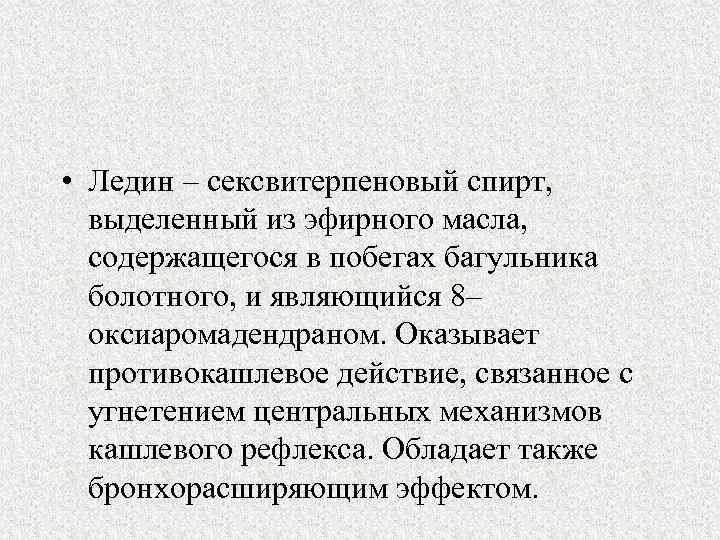 • Ледин – сексвитерпеновый спирт, выделенный из эфирного масла, содержащегося в побегах багульника болотного, и являющийся 8–оксиаромадендраном. Оказывает противокашлевое действие, связанное с угнетением центральных механизмов кашлевого рефлекса. Обладает также бронхорасширяющим эффектом.